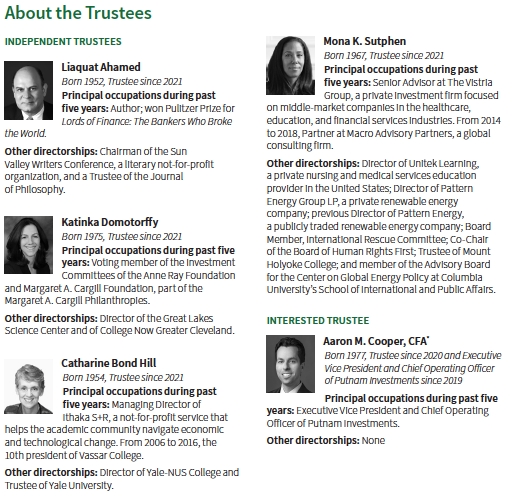 About the Trustees

INDEPENDENT TRUSTEES

Liaquat Ahamed
Born 1952, Trustee since 2021
Principal occupations during past five years: Author; won Pulitzer Prize for Lords of Finance: The Bankers Who Broke the World.

Other directorships: Chairman of the Sun Valley Writers Conference, a literary not-for-profit organization, and a Trustee of the Journal of Philosophy.

Katinka Domotorffy
Born 1975, Trustee since 2021
Principal occupations during past five years: Voting member of the Investment Committees of the Anne Ray Foundation and Margaret A. Cargill Foundation, part of the Margaret A. Cargill Philanthropies.

Other directorships: Director of the Great Lakes Science Center and of College Now Greater Cleveland.

Catharine Bond Hill
Born 1954, Trustee since 2021
Principal occupations during past five years: Managing Director of Ithaka S+R, a not-for-profit service that helps the academic community navigate economic and technological change. From 2006 to 2016, the 10th president of Vassar College.

Other directorships: Director of Yale-NUS College and Trustee of Yale University.

Mona K. Sutphen
Born 1967, Trustee since 2021
Principal occupations during past five years: Senior Advisor at The Vistria Group, a private investment firm focused on middle-market companies in the healthcare, education, and financial services industries. From 2014 to 2018, Partner at Macro Advisory Partners, a global consulting firm.

Other directorships: Director of Unitek Learning, a private nursing and medical services education provider in the United States; Director of Pattern Energy Group LP, a private renewable energy company; previous Director of Pattern Energy, a publicly traded renewable energy company; Board Member, International Rescue Committee; Co-Chair of the Board of Human Rights First; Trustee of Mount Holyoke College; and member of the Advisory Board for the Center on Global Energy Policy at Columbia University's School of International and Public Affairs.

INTERESTED TRUSTEE

Aaron M. Cooper, CFA*
Born 1977, Trustee since 2020 and Executive Vice President and Chief Operating Officer of Putnam Investments since 2019

Principal occupations during past five years: Executive Vice President and Chief Operating Officer of Putnam Investments.

Other directorships: None